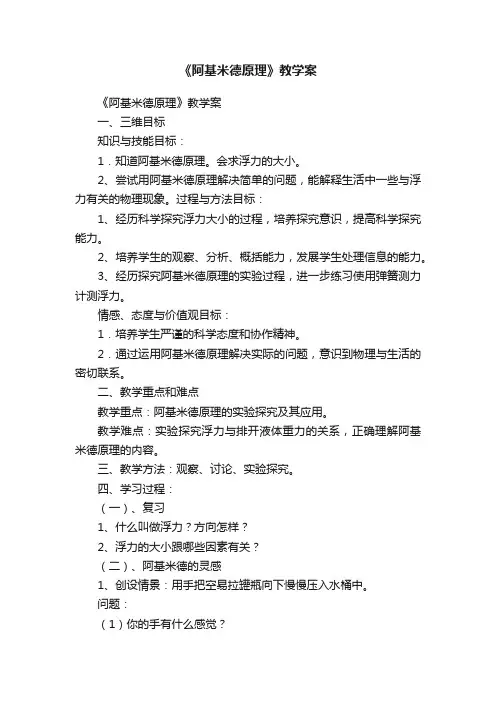 《阿基米德原理》教学案

《阿基米德原理》教学案

一、三维目标

知识与技能目标：

1．知道阿基米德原理。会求浮力的大小。

2、尝试用阿基米德原理解决简单的问题，能解释生活中一些与浮力有关的物理现象。过程与方法目标：

1、经历科学探究浮力大小的过程，培养探究意识，提高科学探究能力。

2、培养学生的观察、分析、概括能力，发展学生处理信息的能力。

3、经历探究阿基米德原理的实验过程，进一步练习使用弹簧测力计测浮力。

情感、态度与价值观目标：

1．培养学生严谨的科学态度和协作精神。

2．通过运用阿基米德原理解决实际的问题，意识到物理与生活的密切联系。

二、教学重点和难点

教学重点：阿基米德原理的实验探究及其应用。

教学难点：实验探究浮力与排开液体重力的关系，正确理解阿基米德原理的内容。

三、教学方法：观察、讨论、实验探究。

四、学习过程：

（一）、复习

1、什么叫做浮力？方向怎样？

2、浮力的大小跟哪些因素有关？

（二）、阿基米德的灵感

1、创设情景：用手把空易拉罐瓶向下慢慢压入水桶中。

问题：

（1）你的手有什么感觉？